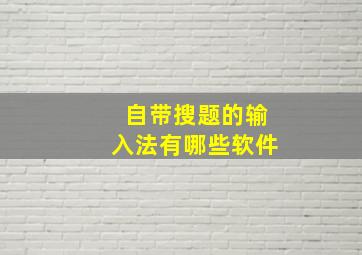 自带搜题的输入法有哪些软件